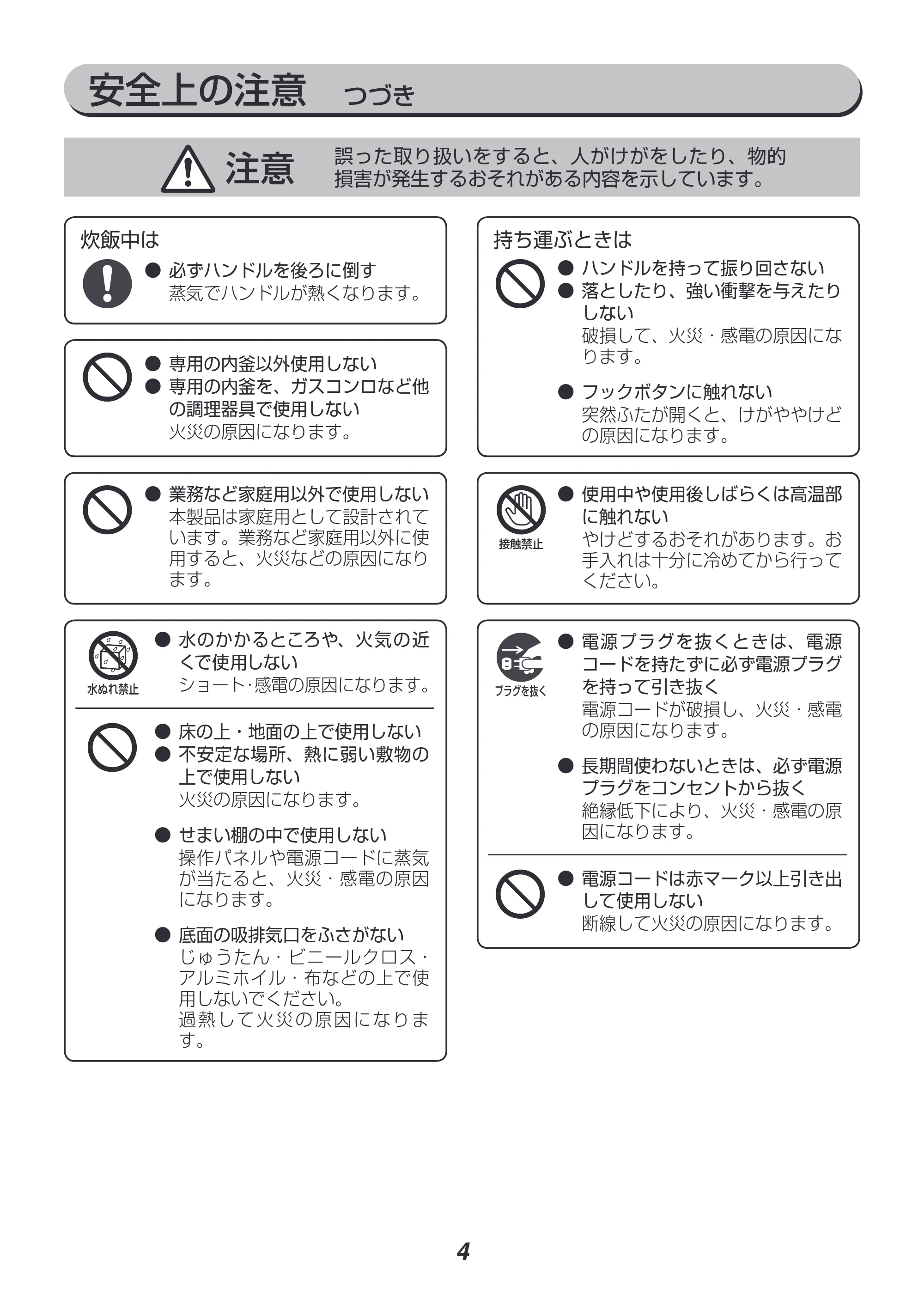 安全上の注意 つづき

注意 誤った取り扱いをすると、人がけがをしたり、物的損害が発生するおそれがある内容を示しています。

炊飯中は

• 必ずハンドルを後ろに倒す
蒸気でハンドルが熱くなります。

• 専用の内釜以外使用しない
• 専用の内釜を、ガスコンロなど他の調理器具で使用しない
火災の原因になります。

• 業務など家庭用以外で使用しない
本製品は家庭用として設計されています。業務など家庭用以外に使用すると、火災などの原因になります。

水ぬれ禁止
• 水のかかるところや、火気の近くで使用しない
ショート·感電の原因になります。

• 床の上・地面の上で使用しない
• 不安定な場所、熱に弱い敷物の上で使用しない
火災の原因になります。

• せまい棚の中で使用しない
操作パネルや電源コードに蒸気が当たると、火災・感電の原因になります。

• 底面の吸排気口をふさがない
じゅうたん・ビニールクロス・アルミホイル・布などの上で使用しないでください。
過熱して火災の原因になります。

持ち運ぶときは

• ハンドルを持って振り回さない
• 落としたり、強い衝撃を与えたりしない
破損して、火災・感電の原因になります。

• フックボタンに触れない
突然ふたが開くと、けがややけどの原因になります。

接触禁止
• 使用中や使用後しばらくは高温部に触れない
やけどするおそれがあります。お手入れは十分に冷めてから行ってください。

プラグを抜く
• 電源プラグを抜くときは、電源コードを持たずに必ず電源プラグを持って引き抜く
電源コードが破損し、火災・感電の原因になります。

• 長期間使わないときは、必ず電源プラグをコンセントから抜く
絶縁低下により、火災・感電の原因になります。

• 電源コードは赤マーク以上引き出して使用しない
断線して火災の原因になります。

4